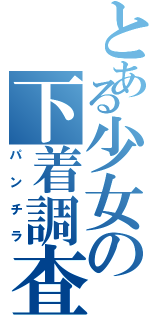 とある少女の
下着調査
パンチラ